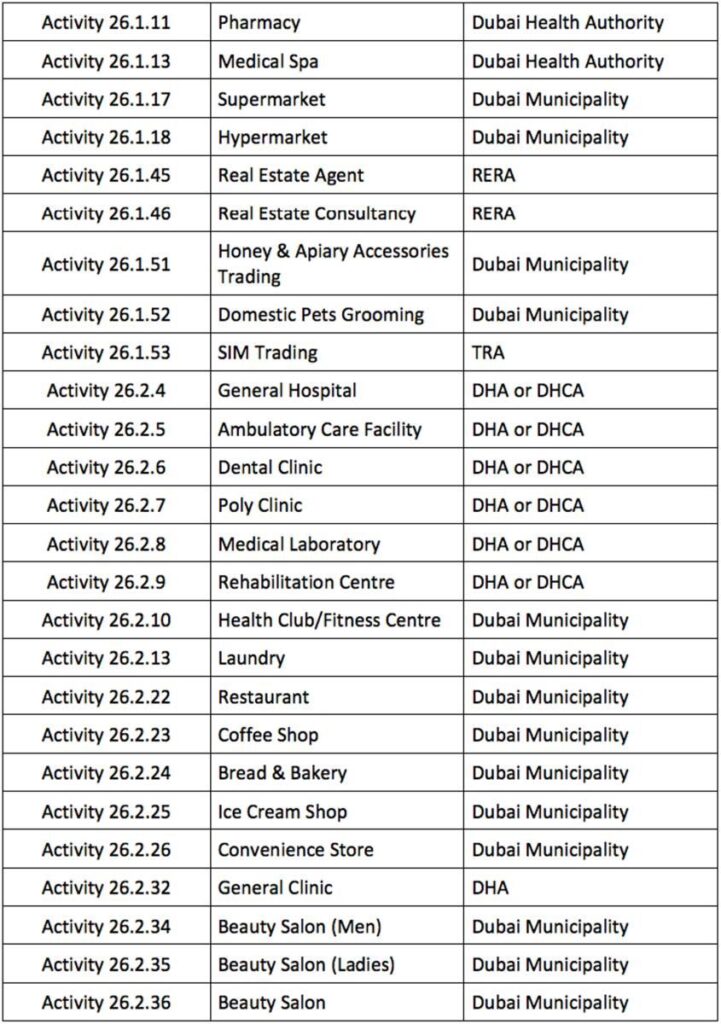 | Activity 26.1.11 | Pharmacy | Dubai Health Authority |
|---|---|---|
| Activity 26.1.13 | Medical Spa | Dubai Health Authority |
| Activity 26.1.17 | Supermarket | Dubai Municipality |
| Activity 26.1.18 | Hypermarket | Dubai Municipality |
| Activity 26.1.45 | Real Estate Agent | RERA |
| Activity 26.1.46 | Real Estate Consultancy | RERA |
| Activity 26.1.51 | Honey & Apiary Accessories Trading | Dubai Municipality |
| Activity 26.1.52 | Domestic Pets Grooming | Dubai Municipality |
| Activity 26.1.53 | SIM Trading | TRA |
| Activity 26.2.4 | General Hospital | DHA or DHCA |
| Activity 26.2.5 | Ambulatory Care Facility | DHA or DHCA |
| Activity 26.2.6 | Dental Clinic | DHA or DHCA |
| Activity 26.2.7 | Poly Clinic | DHA or DHCA |
| Activity 26.2.8 | Medical Laboratory | DHA or DHCA |
| Activity 26.2.9 | Rehabilitation Centre | DHA or DHCA |
| Activity 26.2.10 | Health Club/Fitness Centre | Dubai Municipality |
| Activity 26.2.13 | Laundry | Dubai Municipality |
| Activity 26.2.22 | Restaurant | Dubai Municipality |
| Activity 26.2.23 | Coffee Shop | Dubai Municipality |
| Activity 26.2.24 | Bread & Bakery | Dubai Municipality |
| Activity 26.2.25 | Ice Cream Shop | Dubai Municipality |
| Activity 26.2.26 | Convenience Store | Dubai Municipality |
| Activity 26.2.32 | General Clinic | DHA |
| Activity 26.2.34 | Beauty Salon (Men) | Dubai Municipality |
| Activity 26.2.35 | Beauty Salon (Ladies) | Dubai Municipality |
| Activity 26.2.36 | Beauty Salon | Dubai Municipality |